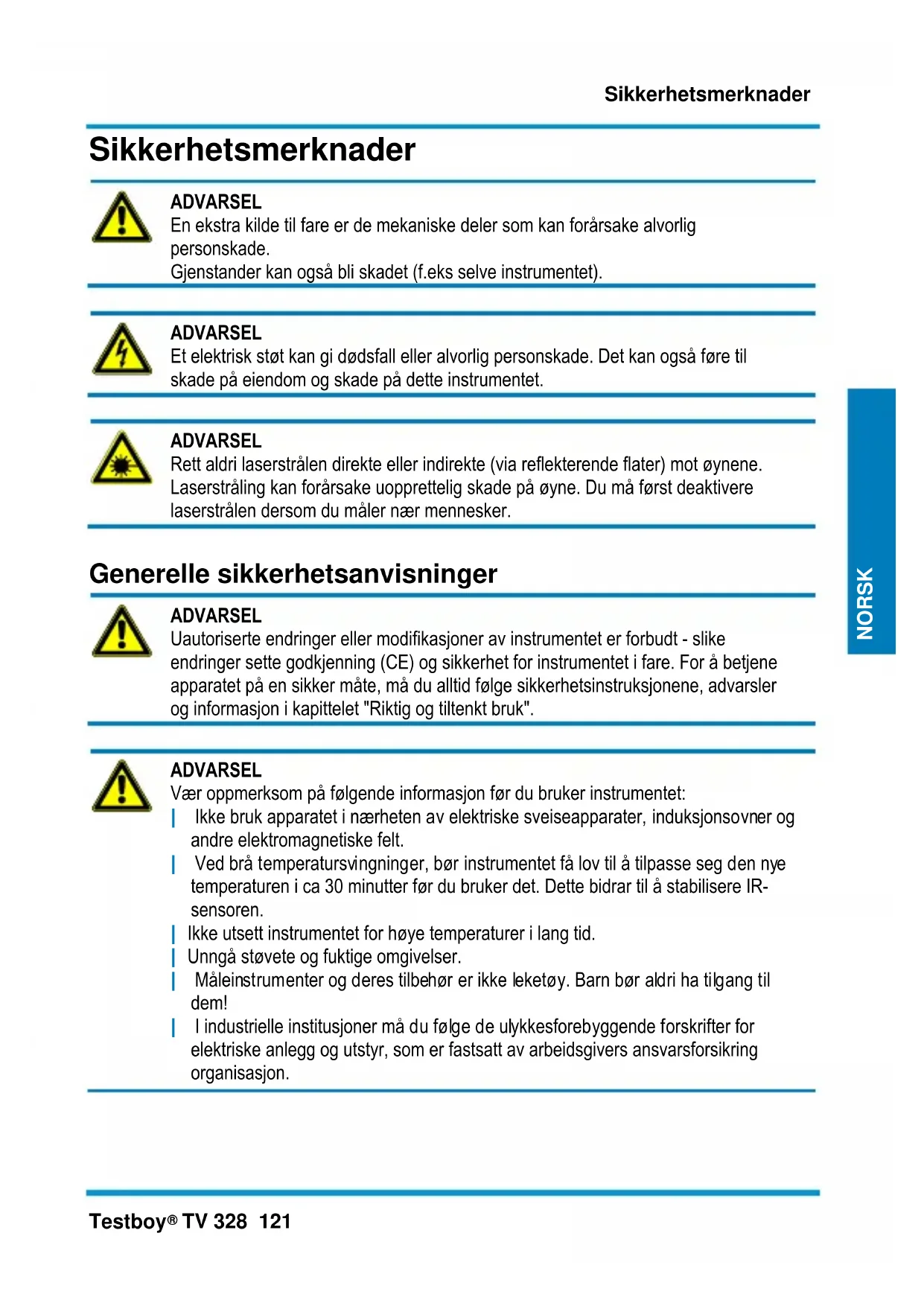 Sikkerhetsmerknader

Sikkerhetsmerknader

ADVARSEL
En ekstra kilde til fare er de mekaniske deler som kan forårsake alvorlig personskade.
Gjenstander kan også bli skadet (f.eks selve instrumentet).

ADVARSEL
Et elektrisk støt kan gi dødsfall eller alvorlig personskade. Det kan også føre til skade på eiendom og skade på dette instrumentet.

ADVARSEL
Rett aldri laserstrålen direkte eller indirekte (via reflekterende flater) mot øynene. Laserstråling kan forårsake uopprettelig skade på øyne. Du må først deaktivere laserstrålen dersom du måler nær mennesker.

Generelle sikkerhetsanvisninger

ADVARSEL
Uautoriserte endringer eller modifikasjoner av instrumentet er forbudt - slike endringer sette godkjenning (CE) og sikkerhet for instrumentet i fare. For å betjene apparatet på en sikker måte, må du alltid følge sikkerhetsinstruksjonene, advarsler og informasjon i kapittelet "Riktig og tiltenkt bruk".

ADVARSEL
Vær oppmerksom på følgende informasjon før du bruker instrumentet:
| Ikke bruk apparatet i nærheten av elektriske sveiseapparater, induksjonsovner og andre elektromagnetiske felt.
| Ved brå temperatursvingninger, bør instrumentet få lov til å tilpasse seg den nye temperaturen i ca 30 minutter før du bruker det. Dette bidrar til å stabilisere IR-sensoren.
| Ikke utsett instrumentet for høye temperaturer i lang tid.
| Unngå støvete og fuktige omgivelser.
| Måleinstrumenter og deres tilbehør er ikke leketøy. Barn bør aldri ha tilgang til dem!
| I industrielle institusjoner må du følge de ulykkesforebyggende forskrifter for elektriske anlegg og utstyr, som er fastsatt av arbeidsgivers ansvarsforsikring organisasjon.

NORSK

Testboy® TV 328 121